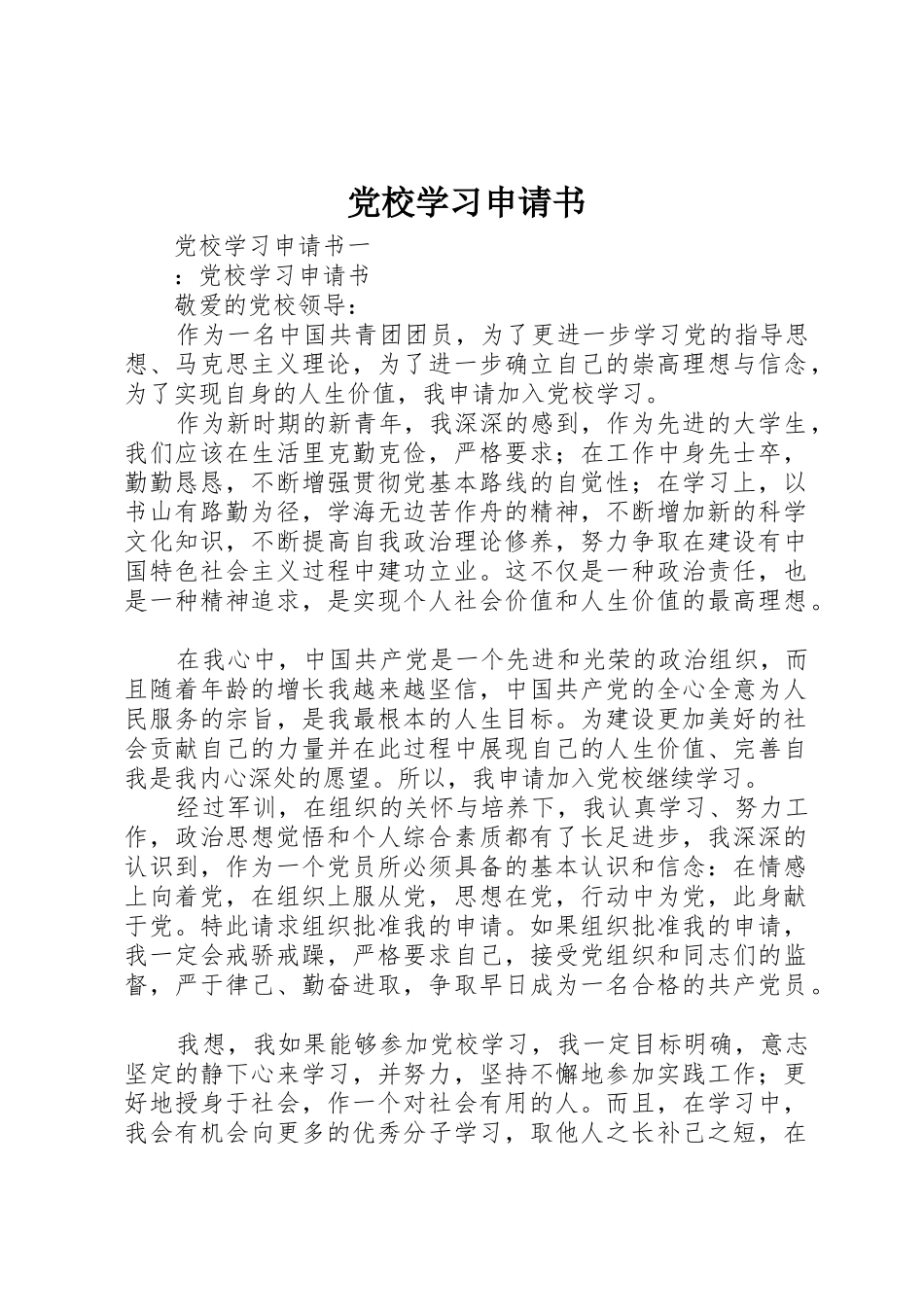 党校学习申请书

党校学习申请书一

：党校学习申请书

敬爱的党校领导：

作为一名中国共青团团员，为了更进一步学习党的指导思想、马克思主义理论，为了进一步确立自己的崇高理想与信念，为了实现自身的人生价值，我申请加入党校学习。

作为新时期的新青年，我深深的感到，作为先进的大学生，我们应该在生活里克勤克俭，严格要求；在工作中身先士卒，勤勤恳恳，不断增强贯彻党基本路线的自觉性；在学习上，以书山有路勤为径，学海无边苦作舟的精神，不断增加新的科学文化知识，不断提高自我政治理论修养，努力争取在建设有中国特色社会主义过程中建功立业。这不仅是一种政治责任，也是一种精神追求，是实现个人社会价值和人生价值的最高理想。

在我心中，中国共产党是一个先进和光荣的政治组织，而且随着年龄的增长我越来越坚信，中国共产党的全心全意为人民服务的宗旨，是我最根本的人生目标。为建设更加美好的社会贡献自己的力量并在此过程中展现自己的人生价值、完善自我是我内心深处的愿望。所以，我申请加入党校继续学习。

经过军训，在组织的关怀与培养下，我认真学习、努力工作，政治思想觉悟和个人综合素质都有了长足进步，我深深的认识到，作为一个党员所必须具备的基本认识和信念：在情感上向着党，在组织上服从党，思想在党，行动中为党，此身献于党。特此请求组织批准我的申请。如果组织批准我的申请，我一定会戒骄戒躁，严格要求自己，接受党组织和同志们的监督，严于律己、勤奋进取，争取早日成为一名合格的共产党员。

我想，我如果能够参加党校学习，我一定目标明确，意志坚定的静下心来学习，并努力，坚持不懈地参加实践工作；更好地授身于社会，作一个对社会有用的人。而且，在学习中，我会有机会向更多的优秀分子学习，取他人之长补己之短，在